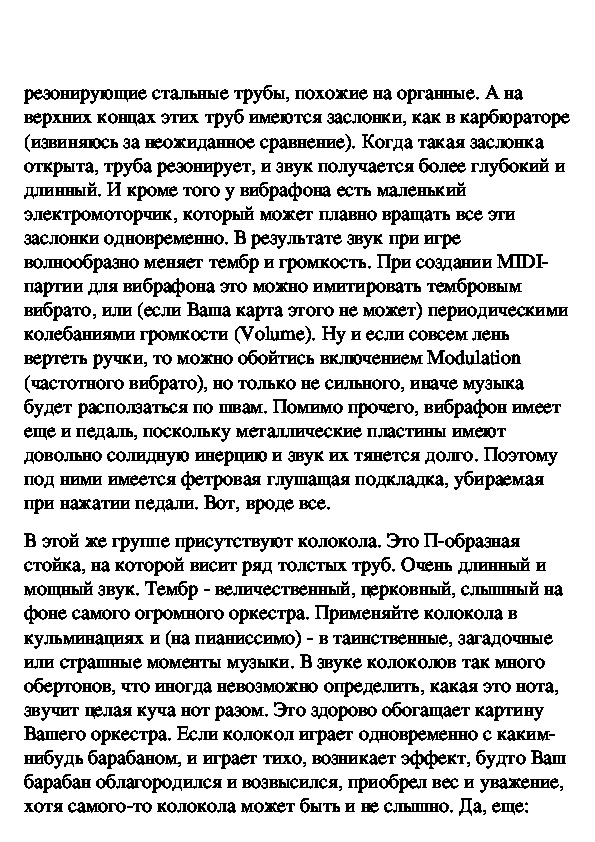 резонирующие стальные трубы, похожие на органные. А на верхних концах этих труб имеются заслонки, как в карбюраторе (извиняюсь за неожиданное сравнение). Когда такая заслонка открыта, труба резонирует, и звук получается более глубокий и длинный. И кроме того у вибрафона есть маленький электромоторчик, который может плавно вращать все эти заслонки одновременно. В результате звук при игре волнообразно меняет тембр и громкость. При создании MIDI-партии для вибрафона это можно имитировать тембровым вибрато, или (если Ваша карта этого не может) периодическими колебаниями громкости (Volume). Ну и если совсем лень вертеть ручки, то можно обойтись включением Modulation (частотного вибрато), но только не сильного, иначе музыка будет расползаться по швам. Помимо прочего, вибрафон имеет еще и педаль, поскольку металлические пластины имеют довольно солидную инерцию и звук их тянется долго. Поэтому под ними имеется фетровая глушащая подкладка, убираемая при нажатии педали. Вот, вроде все.

В этой же группе присутствуют колокола. Это П-образная стойка, на которой висит ряд толстых труб. Очень длинный и мощный звук. Тембр - величественный, церковный, слышный на фоне самого огромного оркестра. Применяйте колокола в кульминациях и (на пианиссимо) - в таинственные, загадочные или страшные моменты музыки. В звуке колоколов так много обертонов, что иногда невозможно определить, какая это нота, звучит целая куча нот разом. Это здорово обогащает картину Вашего оркестра. Если колокол играет одновременно с каким-нибудь барабаном, и играет тихо, возникает эффект, будто Ваш барабан облагородился и возвысился, приобрел вес и уважение, хотя самого-то колокола может быть и не слышно. Да, еще: